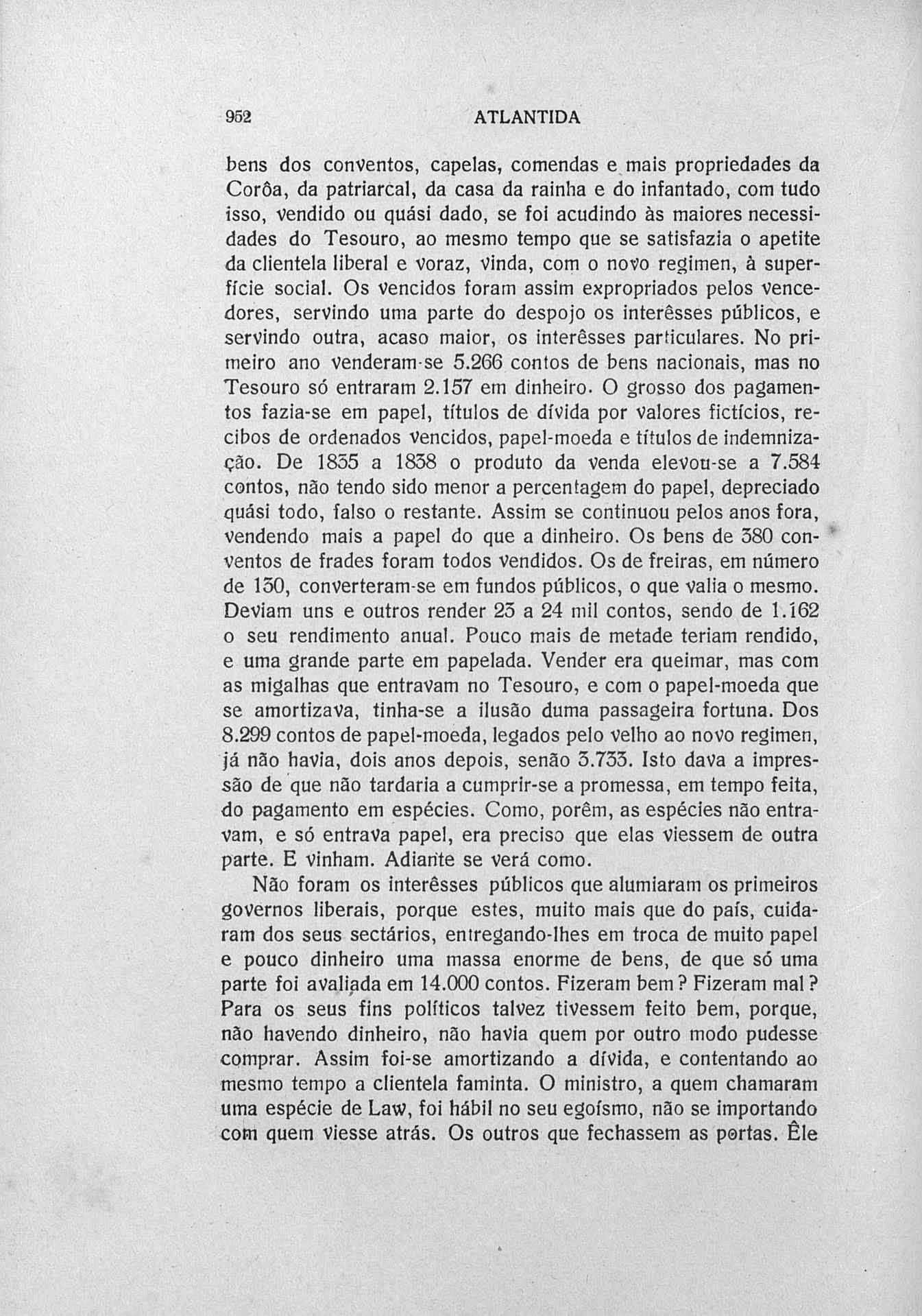 952 ATLANTIDA

bens dos conventos, capelas, comendas e mais propriedades da Corôa, da patriarcal, da casa da rainha e do infantado, com tudo isso, vendido ou quási dado, se foi acudindo às maiores necessidades do Tesouro, ao mesmo tempo que se satisfazia o apetite da clientela liberal e voraz, vinda, com o novo regimen, à superfície social. Os vencidos foram assim expropriados pelos vencedores, servindo uma parte do despojo os interêsses públicos, e servindo outra, acaso maior, os interêsses particulares. No primeiro ano venderam-se 5.266 contos de bens nacionais, mas no Tesouro só entraram 2.157 em dinheiro. O grosso dos pagamentos fazia-se em papel, títulos de dívida por valores fictícios, recibos de ordenados vencidos, papel-moeda e títulos de indemnização. De 1835 a 1838 o produto da venda elevou-se a 7.584 contos, não tendo sido menor a percentagem do papel, depreciado quási todo, falso o restante. Assim se continuou pelos anos fora, vendendo mais a papel do que a dinheiro. Os bens de 380 conventos de frades foram todos vendidos. Os de freiras, em número de 130, converteram-se em fundos públicos, o que valia o mesmo. Deviam uns e outros render 23 a 24 mil contos, sendo de 1.162 o seu rendimento anual. Pouco mais de metade teriam rendido, e uma grande parte em papelada. Vender era queimar, mas com as migalhas que entravam no Tesouro, e com o papel-moeda que se amortizava, tinha-se a ilusão duma passageira fortuna. Dos 8.299 contos de papel-moeda, legados pelo velho ao novo regimen, já não havia, dois anos depois, senão 3.733. Isto dava a impressão de que não tardaria a cumprir-se a promessa, em tempo feita, do pagamento em espécies. Como, porêm, as espécies não entravam, e só entrava papel, era preciso que elas viessem de outra parte. E vinham. Adiante se verá como.

Não foram os interêsses públicos que alumiaram os primeiros governos liberais, porque estes, muito mais que do país, cuidaram dos seus sectários, entregando-lhes em troca de muito papel e pouco dinheiro uma massa enorme de bens, de que só uma parte foi avaliada em 14.000 contos. Fizeram bem? Fizeram mal? Para os seus fins políticos talvez tivessem feito bem, porque, não havendo dinheiro, não havia quem por outro modo pudesse comprar. Assim foi-se amortizando a dívida, e contentando ao mesmo tempo a clientela faminta. O ministro, a quem chamaram uma espécie de Law, foi hábil no seu egoísmo, não se importando com quem viesse atrás. Os outros que fechassem as portas. Êle